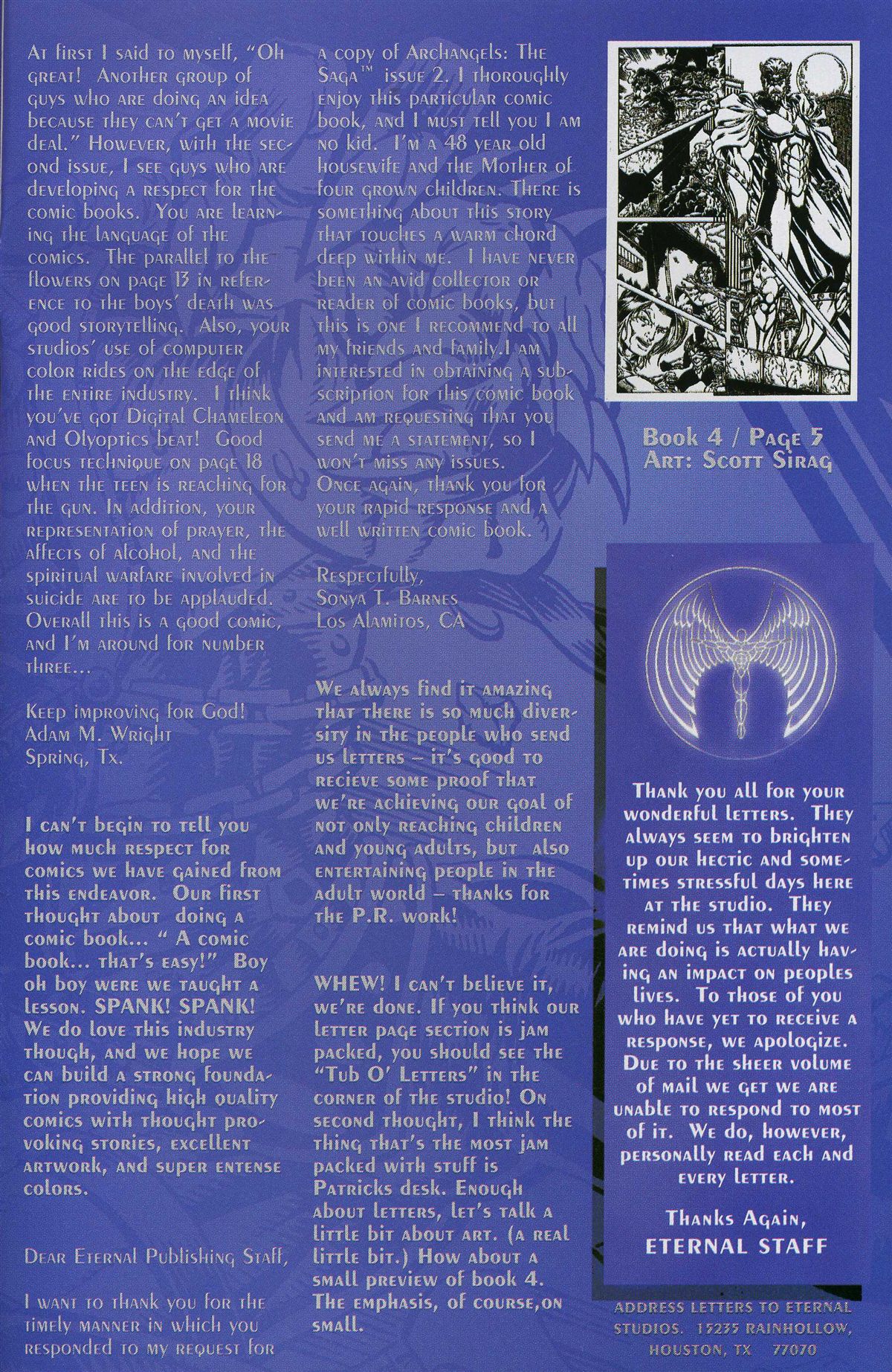 At first I said to myself, "Oh great! Another group of guys who are doing an idea because they can't get a movie deal." However, with the second issue, I see guys who are developing a respect for the comic books. You are learning the language of the comics. The parallel to the flowers on page 13 in reference to the boys' death was good storytelling. Also, your studios' use of computer color rides on the edge of the entire industry. I think you've got Digital Chameleon and Olyoptics beat! Good focus technique on page 18 when the teen is reaching for the gun. In addition, your representation of prayer, the affects of alcohol, and the spiritual warfare involved in suicide are to be applauded. Overall this is a good comic, and I'm around for number three...

Keep improving for God!
Adam M. Wright
Spring, Tx.

I can't begin to tell you how much respect for comics we have gained from this endeavor. Our first thought about doing a comic book... " A comic book... that's easy!" Boy oh boy were we taught a lesson. SPANK! SPANK! We do love this industry though, and we hope we can build a strong foundation providing high quality comics with thought provoking stories, excellent artwork, and super entense colors.

Dear Eternal Publishing Staff,

I want to thank you for the timely manner in which you responded to my request for a copy of Archangels: The Saga™ issue 2. I thoroughly enjoy this particular comic book, and I must tell you I am no kid. I'm a 48 year old housewife and the Mother of four grown children. There is something about this story that touches a warm chord deep within me. I have never been an avid collector or reader of comic books, but this is one I recommend to all my friends and family.I am interested in obtaining a subscription for this comic book and am requesting that you send me a statement, so I won't miss any issues.
Once again, thank you for your rapid response and a well written comic book.

Respectfully,
Sonya T. Barnes
Los Alamitos, CA

We always find it amazing that there is so much diversity in the people who send us letters – it's good to recieve some proof that we're achieving our goal of not only reaching children and young adults, but also entertaining people in the adult world – thanks for the P.R. work!

WHEW! I can't believe it, we're done. If you think our letter page section is jam packed, you should see the "Tub O' Letters" in the corner of the studio! On second thought, I think the thing that's the most jam packed with stuff is Patricks desk. Enough about letters, let's talk a little bit about art. (a real little bit.) How about a small preview of book 4. The emphasis, of course,on small.

Book 4 / Page 5
Art: Scott Sirag

Thank you all for your wonderful letters. They always seem to brighten up our hectic and sometimes stressful days here at the studio. They remind us that what we are doing is actually having an impact on peoples lives. To those of you who have yet to receive a response, we apologize. Due to the sheer volume of mail we get we are unable to respond to most of it. We do, however, personally read each and every letter.

Thanks Again,
ETERNAL STAFF

ADDRESS LETTERS TO ETERNAL STUDIOS. 15235 RAINHOLLOW, HOUSTON, TX 77070